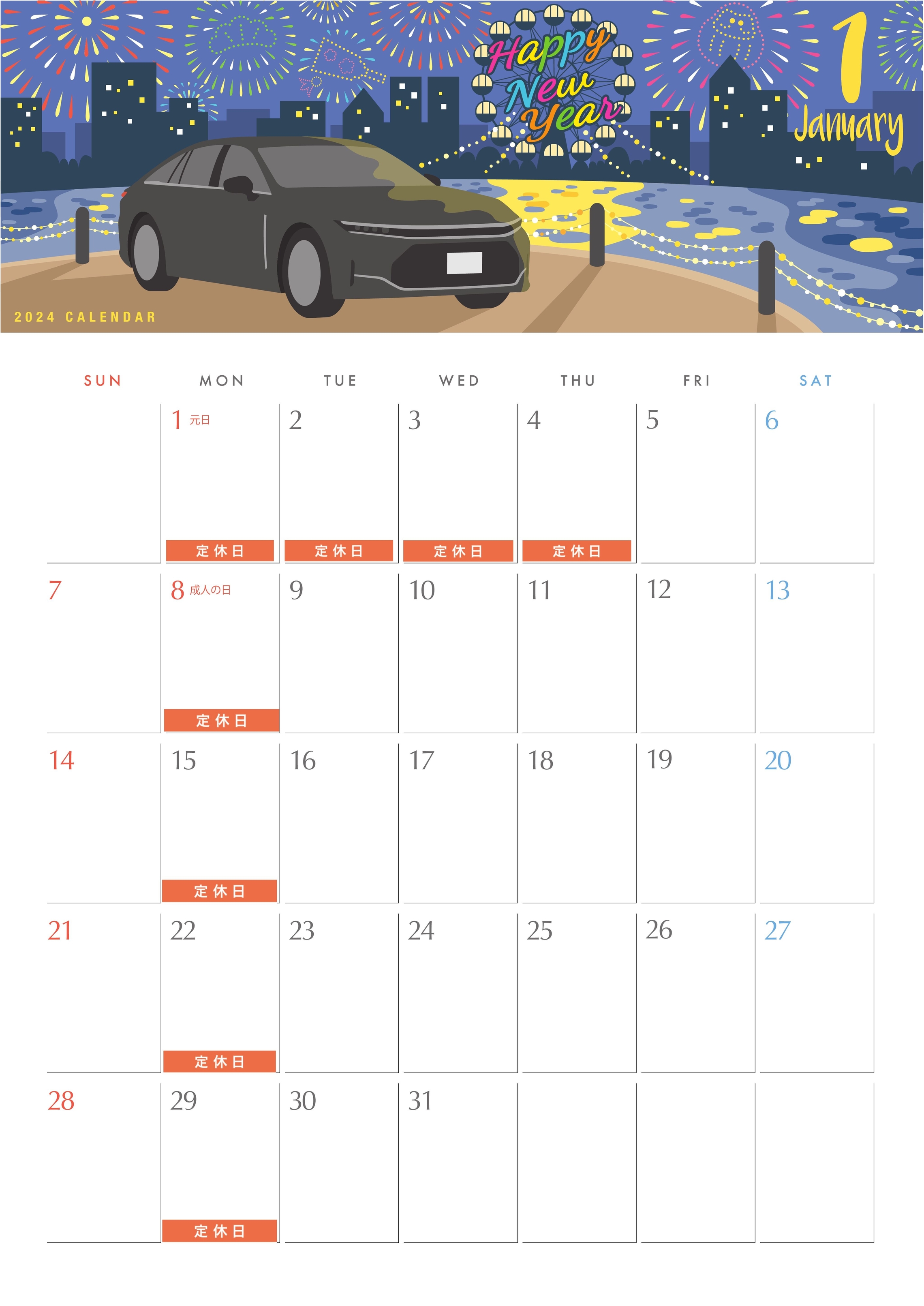 Happy New Year

1
January

2024 CALENDAR

| SUN | MON | TUE | WED | THU | FRI | SAT |
|---|---|---|---|---|---|---|
| | 1 元日 定休日 | 2 定休日 | 3 定休日 | 4 定休日 | 5 | 6 |
| 7 | 8 成人の日 定休日 | 9 | 10 | 11 | 12 | 13 |
| 14 | 15 定休日 | 16 | 17 | 18 | 19 | 20 |
| 21 | 22 定休日 | 23 | 24 | 25 | 26 | 27 |
| 28 | 29 定休日 | 30 | 31 | | | |